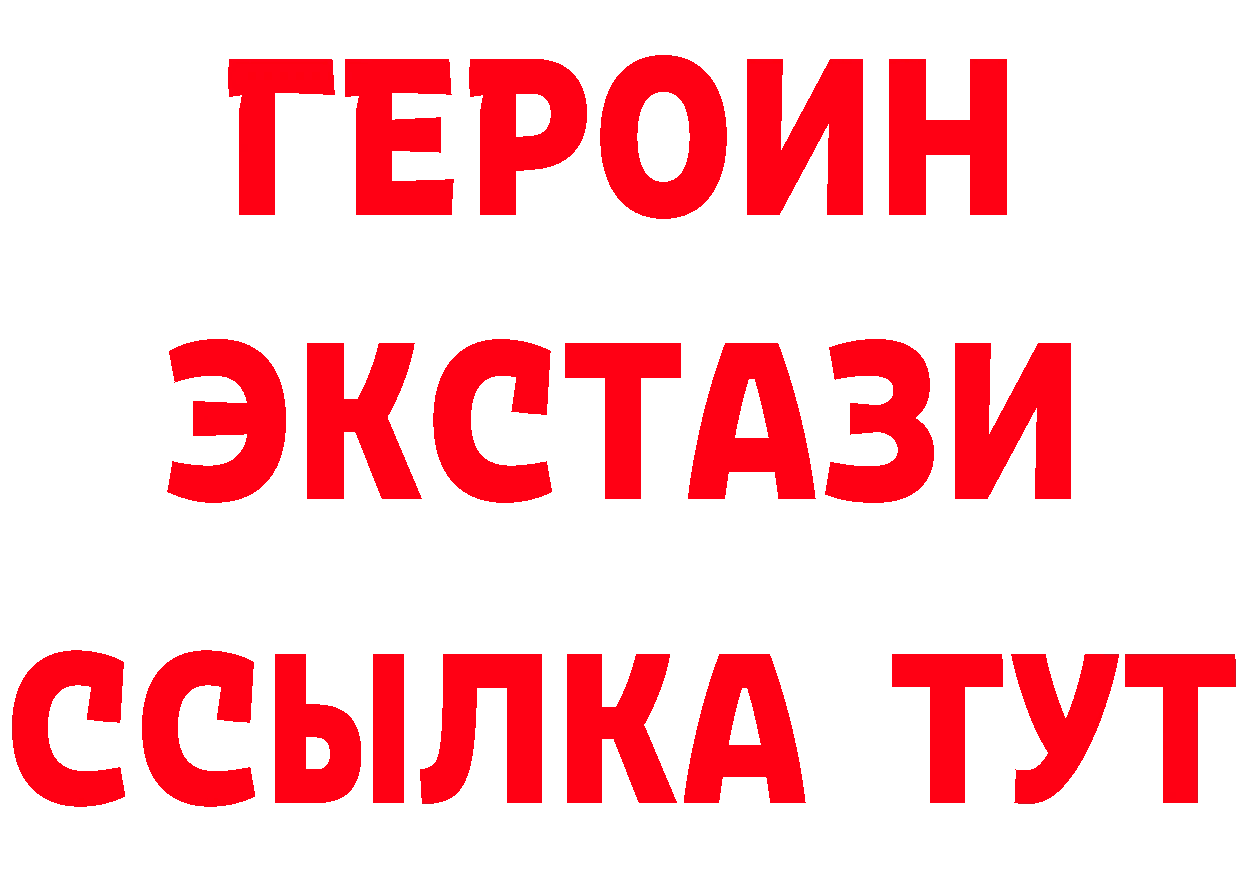 ГЕРОИН ЭКСТАЗИ ССЫЛКА ТУТ